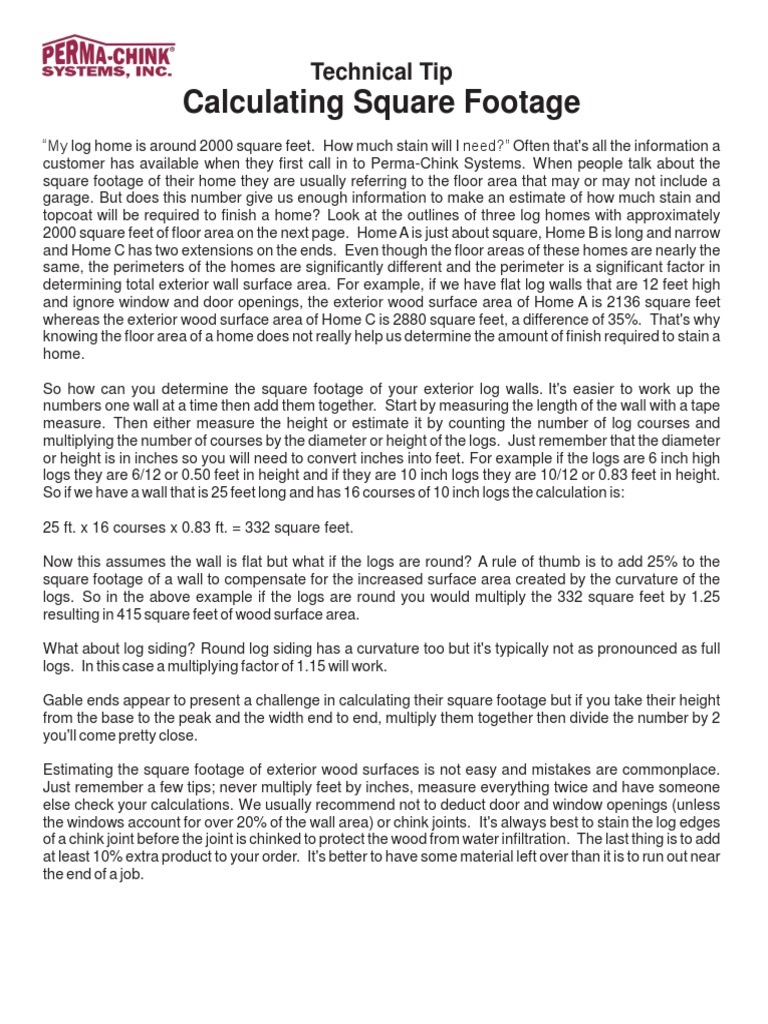 PERMA-CHINK® SYSTEMS, INC.

Technical Tip
Calculating Square Footage

"My log home is around 2000 square feet. How much stain will I need?" Often that's all the information a customer has available when they first call in to Perma-Chink Systems. When people talk about the square footage of their home they are usually referring to the floor area that may or may not include a garage. But does this number give us enough information to make an estimate of how much stain and topcoat will be required to finish a home? Look at the outlines of three log homes with approximately 2000 square feet of floor area on the next page. Home A is just about square, Home B is long and narrow and Home C has two extensions on the ends. Even though the floor areas of these homes are nearly the same, the perimeters of the homes are significantly different and the perimeter is a significant factor in determining total exterior wall surface area. For example, if we have flat log walls that are 12 feet high and ignore window and door openings, the exterior wood surface area of Home A is 2136 square feet whereas the exterior wood surface area of Home C is 2880 square feet, a difference of 35%. That's why knowing the floor area of a home does not really help us determine the amount of finish required to stain a home.

So how can you determine the square footage of your exterior log walls. It's easier to work up the numbers one wall at a time then add them together. Start by measuring the length of the wall with a tape measure. Then either measure the height or estimate it by counting the number of log courses and multiplying the number of courses by the diameter or height of the logs. Just remember that the diameter or height is in inches so you will need to convert inches into feet. For example if the logs are 6 inch high logs they are 6/12 or 0.50 feet in height and if they are 10 inch logs they are 10/12 or 0.83 feet in height. So if we have a wall that is 25 feet long and has 16 courses of 10 inch logs the calculation is:

25 ft. x 16 courses x 0.83 ft. = 332 square feet.

Now this assumes the wall is flat but what if the logs are round? A rule of thumb is to add 25% to the square footage of a wall to compensate for the increased surface area created by the curvature of the logs. So in the above example if the logs are round you would multiply the 332 square feet by 1.25 resulting in 415 square feet of wood surface area.

What about log siding? Round log siding has a curvature too but it's typically not as pronounced as full logs. In this case a multiplying factor of 1.15 will work.

Gable ends appear to present a challenge in calculating their square footage but if you take their height from the base to the peak and the width end to end, multiply them together then divide the number by 2 you'll come pretty close.

Estimating the square footage of exterior wood surfaces is not easy and mistakes are commonplace. Just remember a few tips; never multiply feet by inches, measure everything twice and have someone else check your calculations. We usually recommend not to deduct door and window openings (unless the windows account for over 20% of the wall area) or chink joints. It's always best to stain the log edges of a chink joint before the joint is chinked to protect the wood from water infiltration. The last thing is to add at least 10% extra product to your order. It's better to have some material left over than it is to run out near the end of a job.